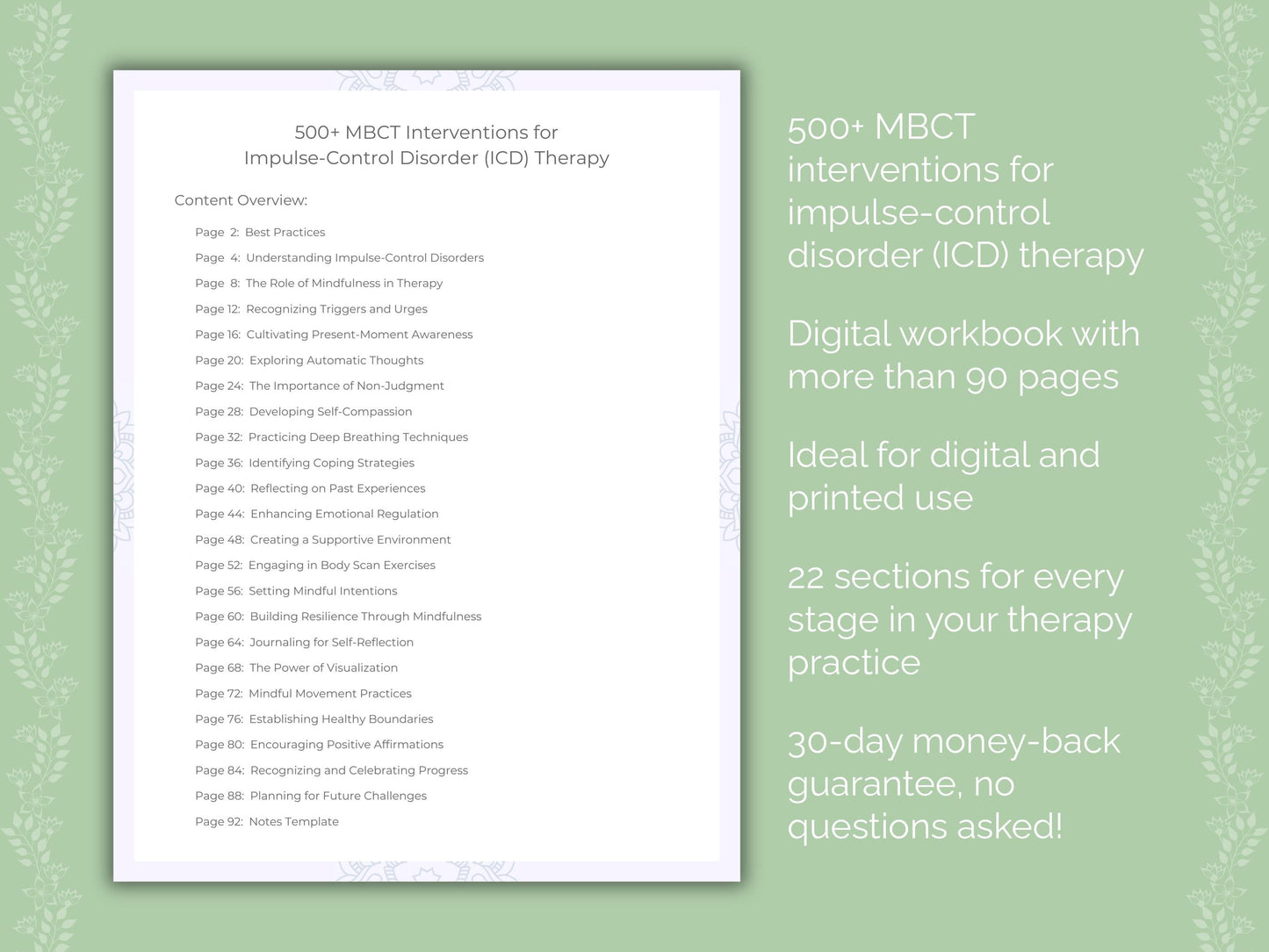 500+ MBCT Interventions for
Impulse-Control Disorder (ICD) Therapy

Content Overview:

Page 2: Best Practices
Page 4: Understanding Impulse-Control Disorders
Page 8: The Role of Mindfulness in Therapy
Page 12: Recognizing Triggers and Urges
Page 16: Cultivating Present-Moment Awareness
Page 20: Exploring Automatic Thoughts
Page 24: The Importance of Non-Judgment
Page 28: Developing Self-Compassion
Page 32: Practicing Deep Breathing Techniques
Page 36: Identifying Coping Strategies
Page 40: Reflecting on Past Experiences
Page 44: Enhancing Emotional Regulation
Page 48: Creating a Supportive Environment
Page 52: Engaging in Body Scan Exercises
Page 56: Setting Mindful Intentions
Page 60: Building Resilience Through Mindfulness
Page 64: Journaling for Self-Reflection
Page 68: The Power of Visualization
Page 72: Mindful Movement Practices
Page 76: Establishing Healthy Boundaries
Page 80: Encouraging Positive Affirmations
Page 84: Recognizing and Celebrating Progress
Page 88: Planning for Future Challenges
Page 92: Notes Template

500+ MBCT interventions for impulse-control disorder (ICD) therapy

Digital workbook with more than 90 pages

Ideal for digital and printed use

22 sections for every stage in your therapy practice

30-day money-back guarantee, no questions asked!